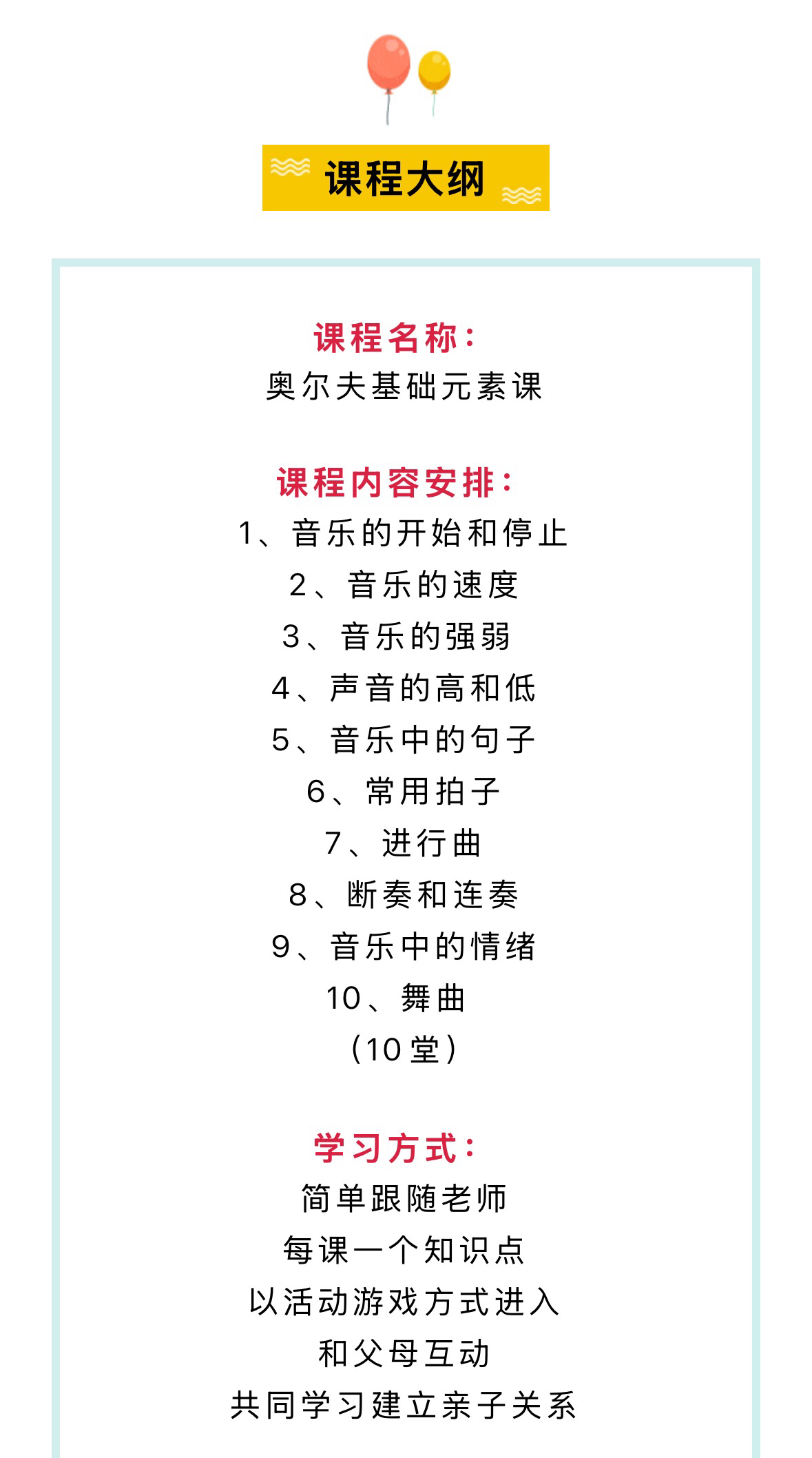 课程大纲

课程名称：
奥尔夫基础元素课

课程内容安排：
1、音乐的开始和停止
2、音乐的速度
3、音乐的强弱
4、声音的高和低
5、音乐中的句子
6、常用拍子
7、进行曲
8、断奏和连奏
9、音乐中的情绪
10、舞曲
（10堂）

学习方式：
简单跟随老师
每课一个知识点
以活动游戏方式进入
和父母互动
共同学习建立亲子关系